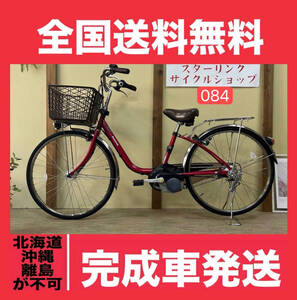 全国送料無料

スターリング
サイクルショップ
084

北海道
沖縄
離島
が不可

完成車発送